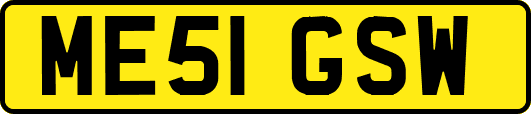 ME51 GSW